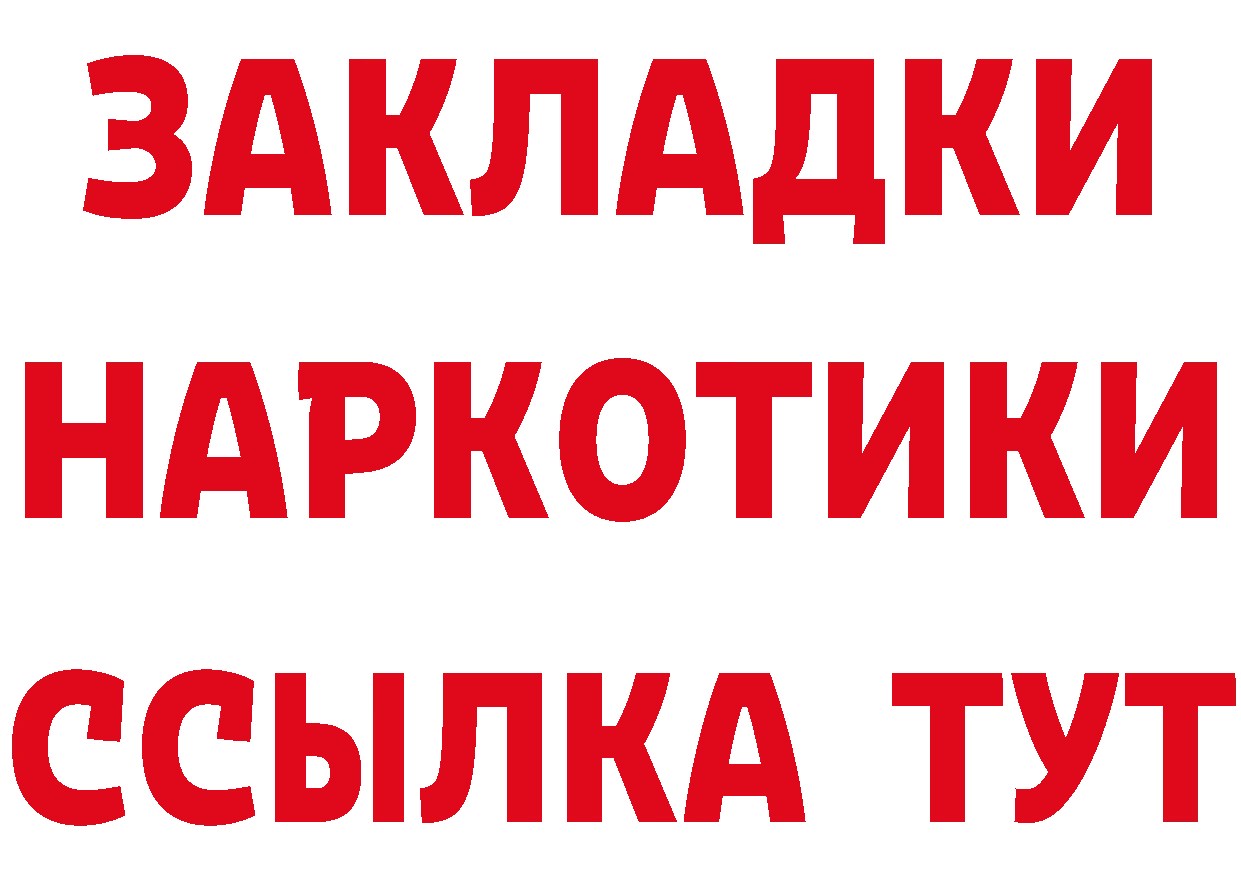 ЗАКЛАДКИ НАРКОТИКИ ССЫЛКА ТУТ